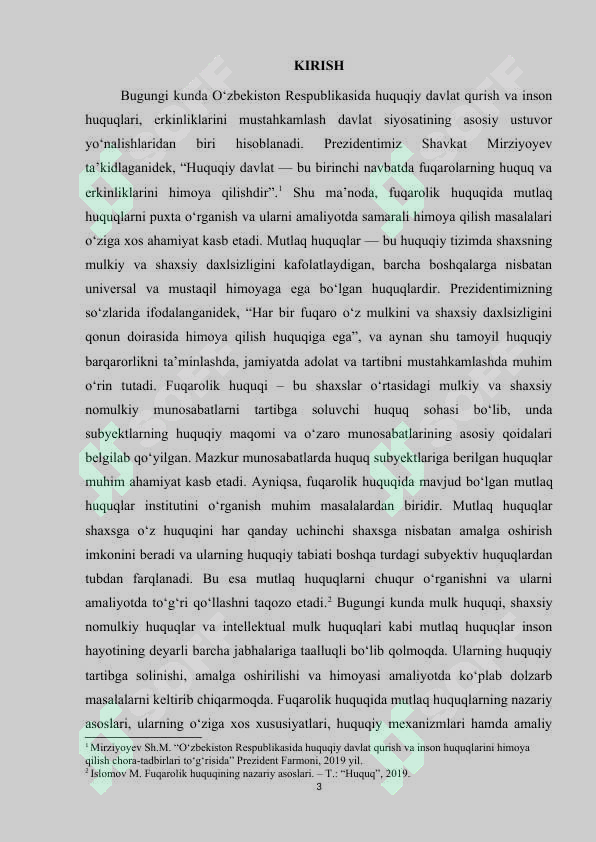 KIRISH

Bugungi kunda O‘zbekiston Respublikasida huquqiy davlat qurish va inson huquqlari, erkinliklarini mustahkamlash davlat siyosatining asosiy ustuvor yo‘nalishlaridan biri hisoblanadi. Prezidentimiz Shavkat Mirziyoyev ta’kidlaganidek, “Huquqiy davlat — bu birinchi navbatda fuqarolarning huquq va erkinliklarini himoya qilishdir”.$^1$ Shu ma’noda, fuqarolik huquqida mutlaq huquqlarni puxta o‘rganish va ularni amaliyotda samarali himoya qilish masalalari o‘ziga xos ahamiyat kasb etadi. Mutlaq huquqlar — bu huquqiy tizimda shaxsning mulkiy va shaxsiy daxlsizligini kafolatlaydigan, barcha boshqalarga nisbatan universal va mustaqil himoyaga ega bo‘lgan huquqlardir. Prezidentimizning so‘zlarida ifodalanganidek, “Har bir fuqaro o‘z mulkini va shaxsiy daxlsizligini qonun doirasida himoya qilish huquqiga ega”, va aynan shu tamoyil huquqiy barqarorlikni ta’minlashda, jamiyatda adolat va tartibni mustahkamlashda muhim o‘rin tutadi. Fuqarolik huquqi – bu shaxslar o‘rtasidagi mulkiy va shaxsiy nomulkiy munosabatlarni tartibga soluvchi huquq sohasi bo‘lib, unda subyektlarning huquqiy maqomi va o‘zaro munosabatlarining asosiy qoidalari belgilab qo‘yilgan. Mazkur munosabatlarda huquq subyektlariga berilgan huquqlar muhim ahamiyat kasb etadi. Ayniqsa, fuqarolik huquqida mavjud bo‘lgan mutlaq huquqlar institutini o‘rganish muhim masalalardan biridir. Mutlaq huquqlar shaxsga o‘z huquqini har qanday uchinchi shaxsga nisbatan amalga oshirish imkonini beradi va ularning huquqiy tabiati boshqa turdagi subyektiv huquqlardan tubdan farqlanadi. Bu esa mutlaq huquqlarni chuqur o‘rganishni va ularni amaliyotda to‘g‘ri qo‘llashni taqozo etadi.$^2$ Bugungi kunda mulk huquqi, shaxsiy nomulkiy huquqlar va intellektual mulk huquqlari kabi mutlaq huquqlar inson hayotining deyarli barcha jabhalariga taalluqli bo‘lib qolmoqda. Ularning huquqiy tartibga solinishi, amalga oshirilishi va himoyasi amaliyotda ko‘plab dolzarb masalalarni keltirib chiqarmoqda. Fuqarolik huquqida mutlaq huquqlarning nazariy asoslari, ularning o‘ziga xos xususiyatlari, huquqiy mexanizmlari hamda amaliy

$^1$ Mirziyoyev Sh.M. “O‘zbekiston Respublikasida huquqiy davlat qurish va inson huquqlarini himoya qilish chora-tadbirlari to‘g‘risida” Prezident Farmoni, 2019 yil.
$^2$ Islomov M. Fuqarolik huquqining nazariy asoslari. – T.: “Huquq”, 2019.

3